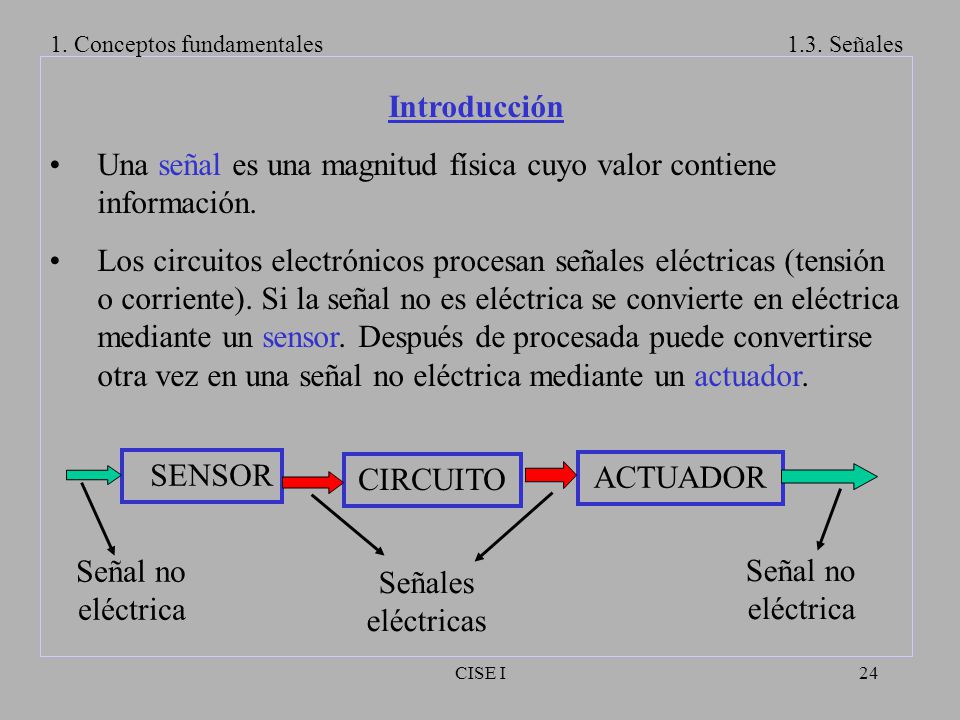 1. Conceptos fundamentales

1.3. Señales

Introducción

• Una señal es una magnitud física cuyo valor contiene información.

• Los circuitos electrónicos procesan señales eléctricas (tensión o corriente). Si la señal no es eléctrica se convierte en eléctrica mediante un sensor. Después de procesada puede convertirse otra vez en una señal no eléctrica mediante un actuador.

SENSOR

CIRCUITO

ACTUADOR

Señal no eléctrica

Señales eléctricas

Señal no eléctrica

CISE I

24